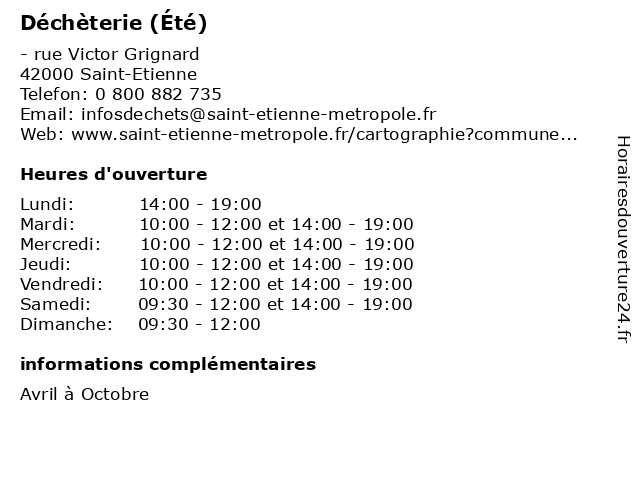 Déchèterie (Été)

- rue Victor Grignard
42000 Saint-Etienne
Telefon: 0 800 882 735
Email: infosdechets@saint-etienne-metropole.fr
Web: www.saint-etienne-metropole.fr/cartographie?commune...

Heures d'ouverture

| | |
|---|---|
| Lundi: | 14:00 - 19:00 |
| Mardi: | 10:00 - 12:00 et 14:00 - 19:00 |
| Mercredi: | 10:00 - 12:00 et 14:00 - 19:00 |
| Jeudi: | 10:00 - 12:00 et 14:00 - 19:00 |
| Vendredi: | 10:00 - 12:00 et 14:00 - 19:00 |
| Samedi: | 09:30 - 12:00 et 14:00 - 19:00 |
| Dimanche: | 09:30 - 12:00 |

informations complémentaires

Avril à Octobre

Horairesdouverture24.fr